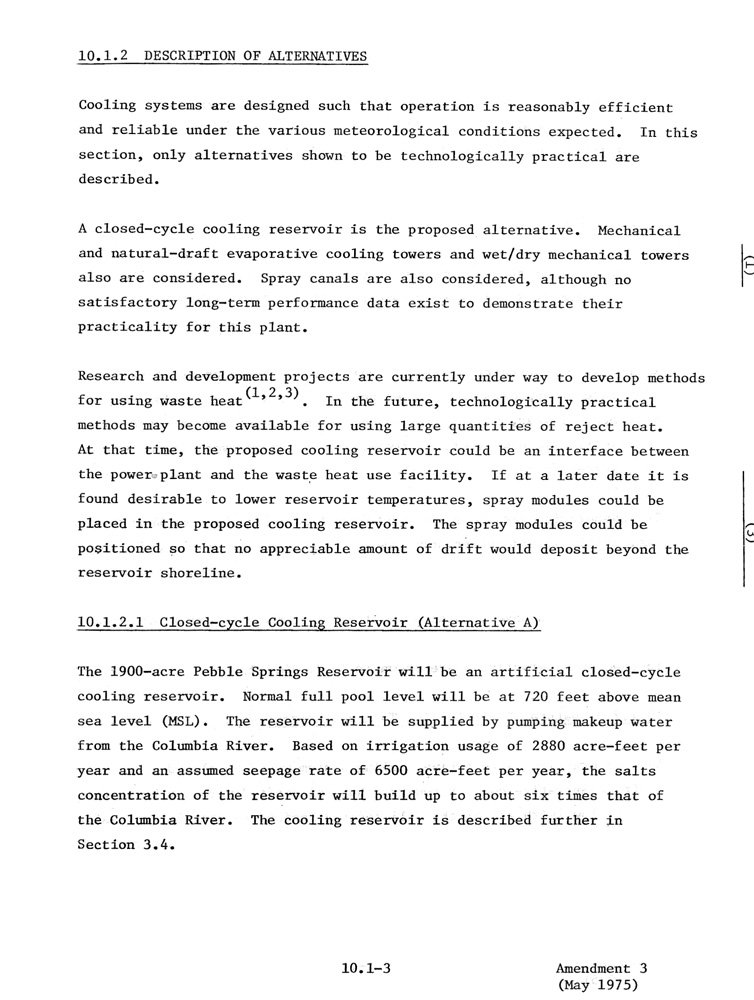 10.1.2 DESCRIPTION OF ALTERNATIVES

Cooling systems are designed such that operation is reasonably efficient and reliable under the various meteorological conditions expected. In this section, only alternatives shown to be technologically practical are described.

A closed-cycle cooling reservoir is the proposed alternative. Mechanical and natural-draft evaporative cooling towers and wet/dry mechanical towers also are considered. Spray canals are also considered, although no satisfactory long-term performance data exist to demonstrate their practicality for this plant.

(1)

Research and development projects are currently under way to develop methods for using waste heat$^{(1,2,3)}$. In the future, technologically practical methods may become available for using large quantities of reject heat. At that time, the proposed cooling reservoir could be an interface between the power plant and the waste heat use facility. If at a later date it is found desirable to lower reservoir temperatures, spray modules could be placed in the proposed cooling reservoir. The spray modules could be positioned so that no appreciable amount of drift would deposit beyond the reservoir shoreline.

(3)

10.1.2.1 Closed-cycle Cooling Reservoir (Alternative A)

The 1900-acre Pebble Springs Reservoir will be an artificial closed-cycle cooling reservoir. Normal full pool level will be at 720 feet above mean sea level (MSL). The reservoir will be supplied by pumping makeup water from the Columbia River. Based on irrigation usage of 2880 acre-feet per year and an assumed seepage rate of 6500 acre-feet per year, the salts concentration of the reservoir will build up to about six times that of the Columbia River. The cooling reservoir is described further in Section 3.4.

10.1-3

Amendment 3
(May 1975)